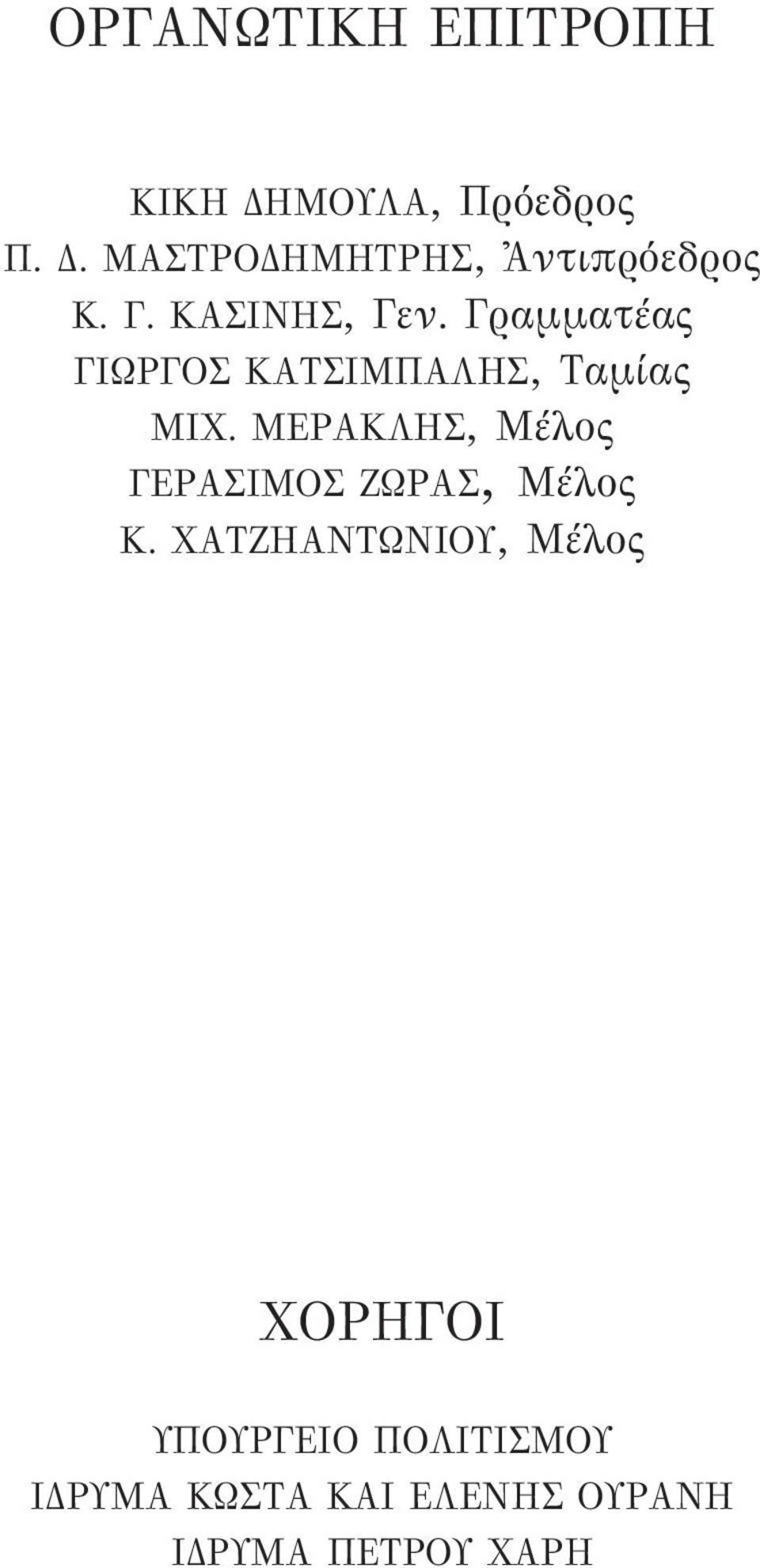 ΟΡΓΑΝΩΤΙΚΗ ΕΠΙΤΡΟΠΗ

ΚΙΚΗ ΔΗΜΟΥΛΑ, Πρόεδρος
Π. Δ. ΜΑΣΤΡΟΔΗΜΗΤΡΗΣ, Ἀντιπρόεδρος
Κ. Γ. ΚΑΣΙΝΗΣ, Γεν. Γραμματέας
ΓΙΩΡΓΟΣ ΚΑΤΣΙΜΠΑΛΗΣ, Ταμίας
ΜΙΧ. ΜΕΡΑΚΛΗΣ, Μέλος
ΓΕΡΑΣΙΜΟΣ ΖΩΡΑΣ, Μέλος
Κ. ΧΑΤΖΗΑΝΤΩΝΙΟΥ, Μέλος

ΧΟΡΗΓΟΙ

ΥΠΟΥΡΓΕΙΟ ΠΟΛΙΤΙΣΜΟΥ
ΙΔΡΥΜΑ ΚΩΣΤΑ ΚΑΙ ΕΛΕΝΗΣ ΟΥΡΑΝΗ
ΙΔΡΥΜΑ ΠΕΤΡΟΥ ΧΑΡΗ